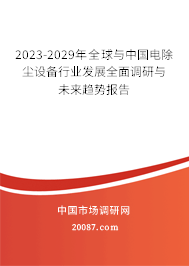 2023-2029年全球与中国电除尘设备行业发展全面调研与未来趋势报告

中国市场调研网

20087.com